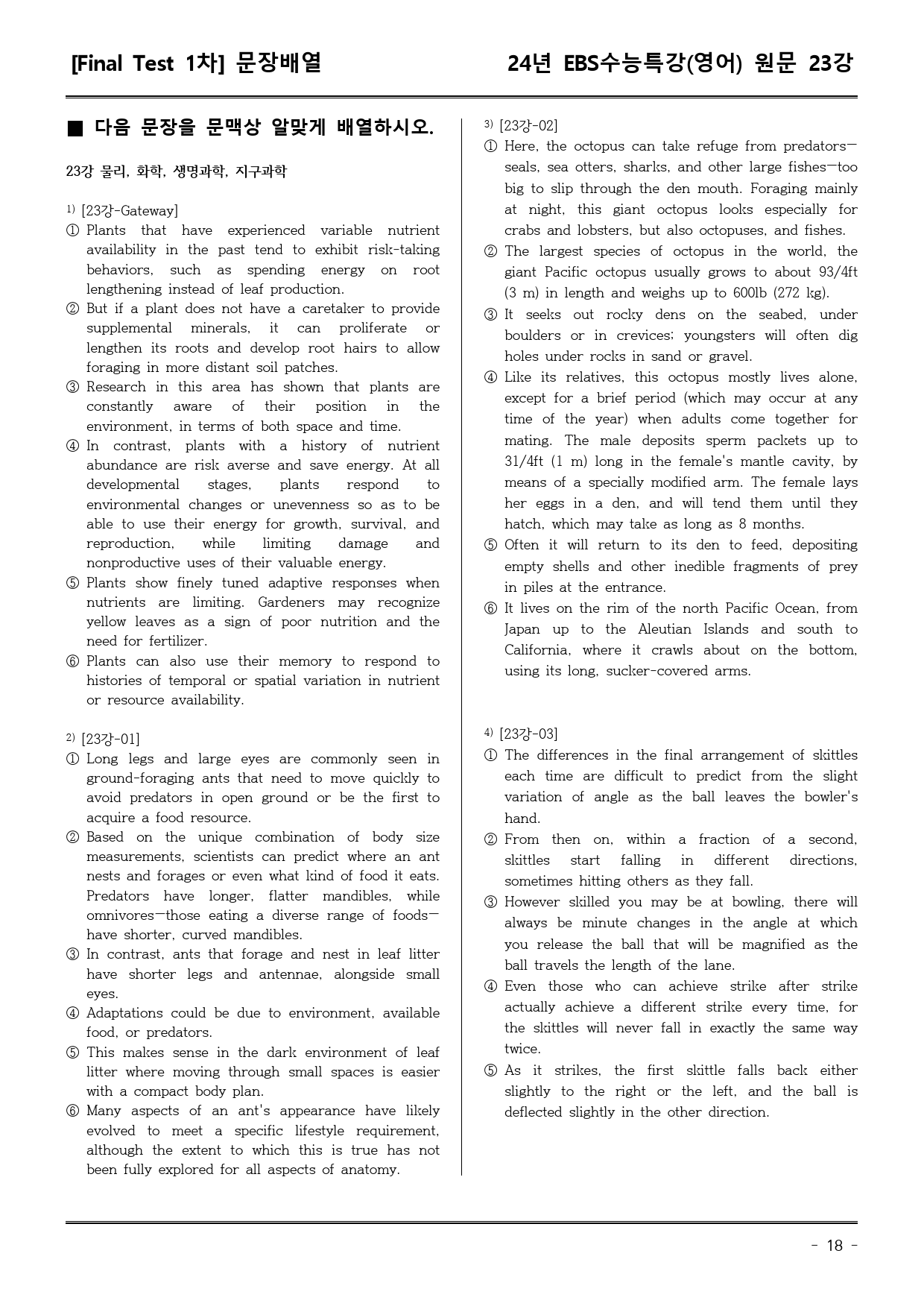 [Final Test 1차] 문장배열

24년 EBS수능특강(영어) 원문 23강

■ 다음 문장을 문맥상 알맞게 배열하시오.

23강 물리, 화학, 생명과학, 지구과학

$^{1)}$ [23강-Gateway]
① Plants that have experienced variable nutrient availability in the past tend to exhibit risk-taking behaviors, such as spending energy on root lengthening instead of leaf production.
② But if a plant does not have a caretaker to provide supplemental minerals, it can proliferate or lengthen its roots and develop root hairs to allow foraging in more distant soil patches.
③ Research in this area has shown that plants are constantly aware of their position in the environment, in terms of both space and time.
④ In contrast, plants with a history of nutrient abundance are risk averse and save energy. At all developmental stages, plants respond to environmental changes or unevenness so as to be able to use their energy for growth, survival, and reproduction, while limiting damage and nonproductive uses of their valuable energy.
⑤ Plants show finely tuned adaptive responses when nutrients are limiting. Gardeners may recognize yellow leaves as a sign of poor nutrition and the need for fertilizer.
⑥ Plants can also use their memory to respond to histories of temporal or spatial variation in nutrient or resource availability.

$^{2)}$ [23강-01]
① Long legs and large eyes are commonly seen in ground-foraging ants that need to move quickly to avoid predators in open ground or be the first to acquire a food resource.
② Based on the unique combination of body size measurements, scientists can predict where an ant nests and forages or even what kind of food it eats. Predators have longer, flatter mandibles, while omnivores—those eating a diverse range of foods—have shorter, curved mandibles.
③ In contrast, ants that forage and nest in leaf litter have shorter legs and antennae, alongside small eyes.
④ Adaptations could be due to environment, available food, or predators.
⑤ This makes sense in the dark environment of leaf litter where moving through small spaces is easier with a compact body plan.
⑥ Many aspects of an ant's appearance have likely evolved to meet a specific lifestyle requirement, although the extent to which this is true has not been fully explored for all aspects of anatomy.

$^{3)}$ [23강-02]
① Here, the octopus can take refuge from predators—seals, sea otters, sharks, and other large fishes—too big to slip through the den mouth. Foraging mainly at night, this giant octopus looks especially for crabs and lobsters, but also octopuses, and fishes.
② The largest species of octopus in the world, the giant Pacific octopus usually grows to about 93/4ft (3 m) in length and weighs up to 600lb (272 kg).
③ It seeks out rocky dens on the seabed, under boulders or in crevices; youngsters will often dig holes under rocks in sand or gravel.
④ Like its relatives, this octopus mostly lives alone, except for a brief period (which may occur at any time of the year) when adults come together for mating. The male deposits sperm packets up to 31/4ft (1 m) long in the female's mantle cavity, by means of a specially modified arm. The female lays her eggs in a den, and will tend them until they hatch, which may take as long as 8 months.
⑤ Often it will return to its den to feed, depositing empty shells and other inedible fragments of prey in piles at the entrance.
⑥ It lives on the rim of the north Pacific Ocean, from Japan up to the Aleutian Islands and south to California, where it crawls about on the bottom, using its long, sucker-covered arms.

$^{4)}$ [23강-03]
① The differences in the final arrangement of skittles each time are difficult to predict from the slight variation of angle as the ball leaves the bowler's hand.
② From then on, within a fraction of a second, skittles start falling in different directions, sometimes hitting others as they fall.
③ However skilled you may be at bowling, there will always be minute changes in the angle at which you release the ball that will be magnified as the ball travels the length of the lane.
④ Even those who can achieve strike after strike actually achieve a different strike every time, for the skittles will never fall in exactly the same way twice.
⑤ As it strikes, the first skittle falls back either slightly to the right or the left, and the ball is deflected slightly in the other direction.

- 18 -